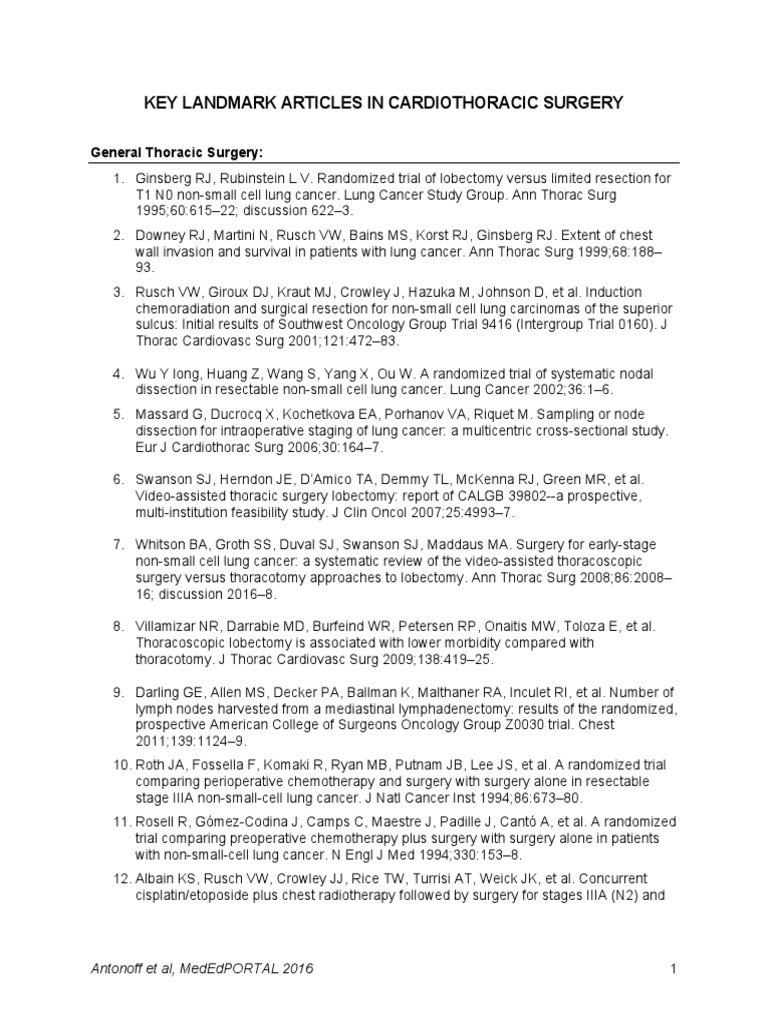 KEY LANDMARK ARTICLES IN CARDIOTHORACIC SURGERY

General Thoracic Surgery:

1. Ginsberg RJ, Rubinstein L V. Randomized trial of lobectomy versus limited resection for T1 N0 non-small cell lung cancer. Lung Cancer Study Group. Ann Thorac Surg 1995;60:615–22; discussion 622–3.

2. Downey RJ, Martini N, Rusch VW, Bains MS, Korst RJ, Ginsberg RJ. Extent of chest wall invasion and survival in patients with lung cancer. Ann Thorac Surg 1999;68:188–93.

3. Rusch VW, Giroux DJ, Kraut MJ, Crowley J, Hazuka M, Johnson D, et al. Induction chemoradiation and surgical resection for non-small cell lung carcinomas of the superior sulcus: Initial results of Southwest Oncology Group Trial 9416 (Intergroup Trial 0160). J Thorac Cardiovasc Surg 2001;121:472–83.

4. Wu Y long, Huang Z, Wang S, Yang X, Ou W. A randomized trial of systematic nodal dissection in resectable non-small cell lung cancer. Lung Cancer 2002;36:1–6.

5. Massard G, Ducrocq X, Kochetkova EA, Porhanov VA, Riquet M. Sampling or node dissection for intraoperative staging of lung cancer: a multicentric cross-sectional study. Eur J Cardiothorac Surg 2006;30:164–7.

6. Swanson SJ, Herndon JE, D'Amico TA, Demmy TL, McKenna RJ, Green MR, et al. Video-assisted thoracic surgery lobectomy: report of CALGB 39802--a prospective, multi-institution feasibility study. J Clin Oncol 2007;25:4993–7.

7. Whitson BA, Groth SS, Duval SJ, Swanson SJ, Maddaus MA. Surgery for early-stage non-small cell lung cancer: a systematic review of the video-assisted thoracoscopic surgery versus thoracotomy approaches to lobectomy. Ann Thorac Surg 2008;86:2008–16; discussion 2016–8.

8. Villamizar NR, Darrabie MD, Burfeind WR, Petersen RP, Onaitis MW, Toloza E, et al. Thoracoscopic lobectomy is associated with lower morbidity compared with thoracotomy. J Thorac Cardiovasc Surg 2009;138:419–25.

9. Darling GE, Allen MS, Decker PA, Ballman K, Malthaner RA, Inculet RI, et al. Number of lymph nodes harvested from a mediastinal lymphadenectomy: results of the randomized, prospective American College of Surgeons Oncology Group Z0030 trial. Chest 2011;139:1124–9.

10. Roth JA, Fossella F, Komaki R, Ryan MB, Putnam JB, Lee JS, et al. A randomized trial comparing perioperative chemotherapy and surgery with surgery alone in resectable stage IIIA non-small-cell lung cancer. J Natl Cancer Inst 1994;86:673–80.

11. Rosell R, Gómez-Codina J, Camps C, Maestre J, Padille J, Cantó A, et al. A randomized trial comparing preoperative chemotherapy plus surgery with surgery alone in patients with non-small-cell lung cancer. N Engl J Med 1994;330:153–8.

12. Albain KS, Rusch VW, Crowley JJ, Rice TW, Turrisi AT, Weick JK, et al. Concurrent cisplatin/etoposide plus chest radiotherapy followed by surgery for stages IIIA (N2) and

Antonoff et al, MedEdPORTAL 2016

1